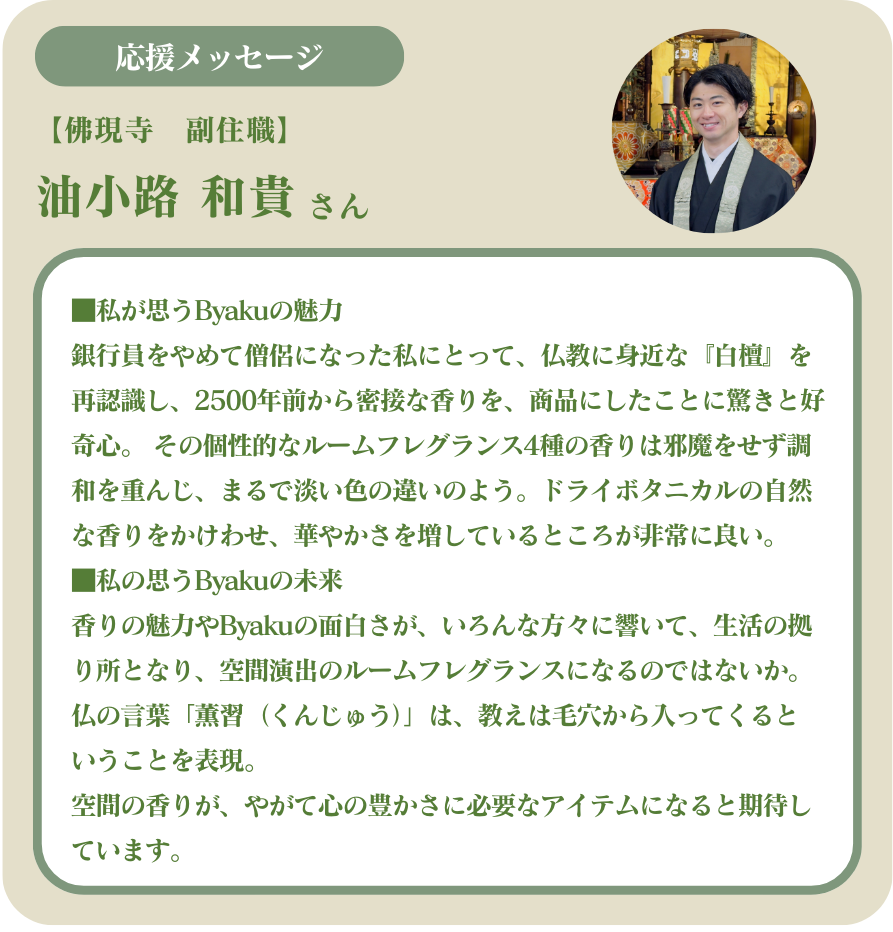 応援メッセージ

【佛現寺　副住職】

油小路 和貴 さん

■私が思うByakuの魅力
銀行員をやめて僧侶になった私にとって、仏教に身近な『白檀』を再認識し、2500年前から密接な香りを、商品にしたことに驚きと好奇心。その個性的なルームフレグランス4種の香りは邪魔をせず調和を重んじ、まるで淡い色の違いのよう。ドライボタニカルの自然な香りをかけわせ、華やかさを増しているところが非常に良い。

■私の思うByakuの未来
香りの魅力やByakuの面白さが、いろんな方々に響いて、生活の拠り所となり、空間演出のルームフレグランスになるのではないか。
仏の言葉「薫習（くんじゅう）」は、教えは毛穴から入ってくるということを表現。
空間の香りが、やがて心の豊かさに必要なアイテムになると期待しています。